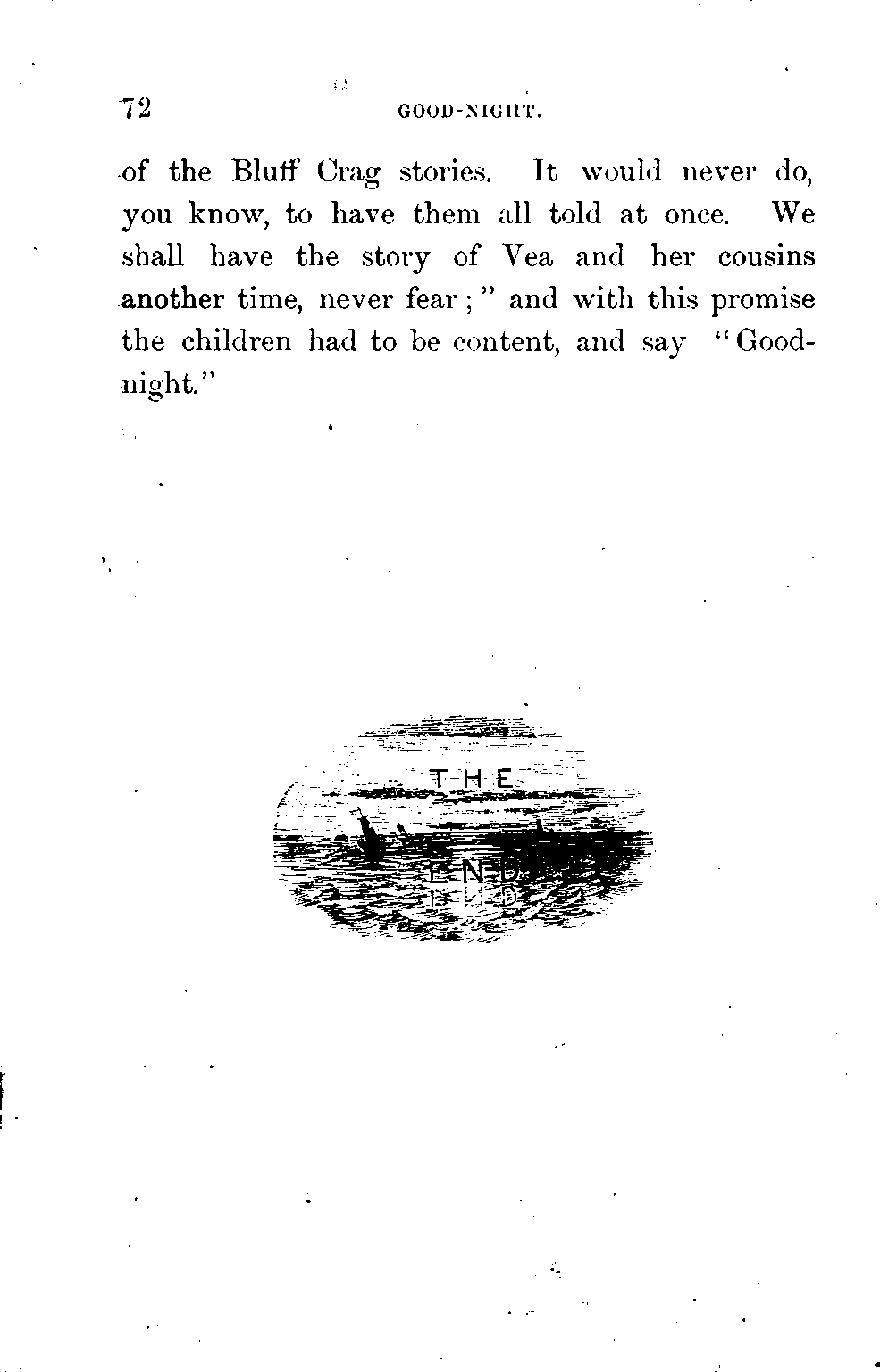 72 GOOD-NIGHT.

of the Bluff Crag stories. It would never do, you know, to have them all told at once. We shall have the story of Vea and her cousins another time, never fear;" and with this promise the children had to be content, and say "Good-night."

THE
END